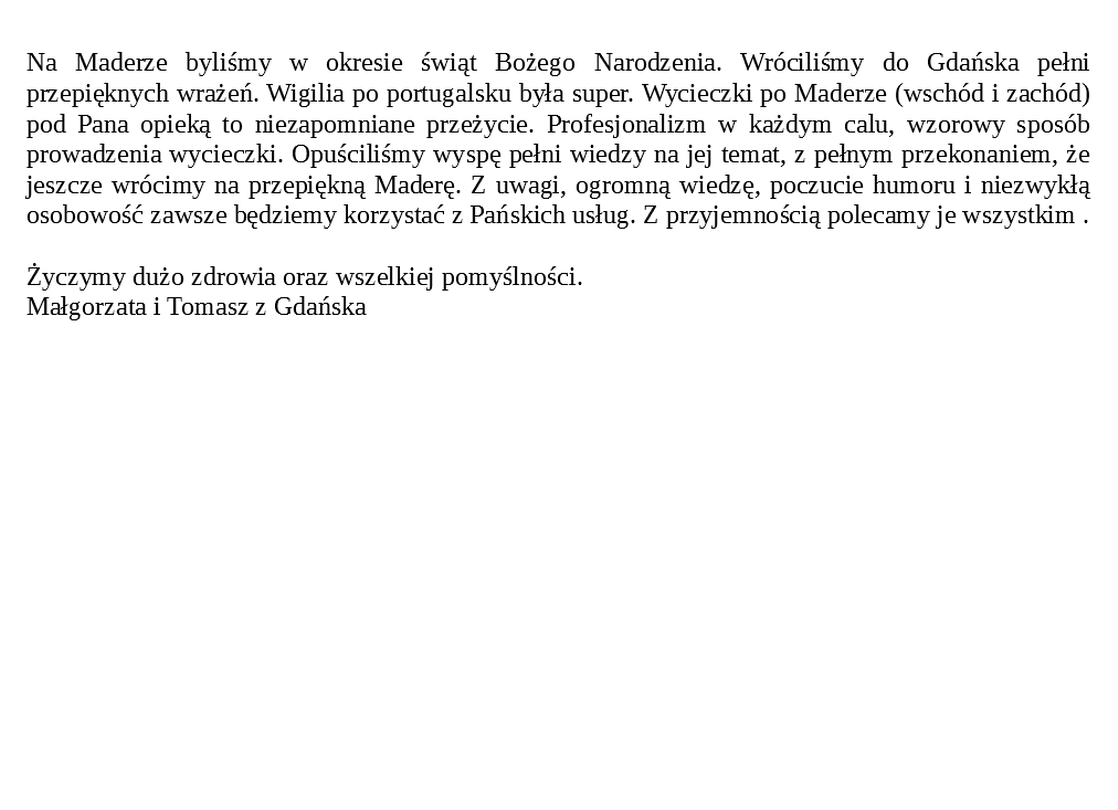 Na Maderze byliśmy w okresie świąt Bożego Narodzenia. Wróciliśmy do Gdańska pełni przepięknych wrażeń. Wigilia po portugalsku była super. Wycieczki po Maderze (wschód i zachód) pod Pana opieką to niezapomniane przeżycie. Profesjonalizm w każdym calu, wzorowy sposób prowadzenia wycieczki. Opuściliśmy wyspę pełni wiedzy na jej temat, z pełnym przekonaniem, że jeszcze wrócimy na przepiękną Maderę. Z uwagi, ogromną wiedzę, poczucie humoru i niezwykłą osobowość zawsze będziemy korzystać z Pańskich usług. Z przyjemnością polecamy je wszystkim .

Życzymy dużo zdrowia oraz wszelkiej pomyślności.
Małgorzata i Tomasz z Gdańska